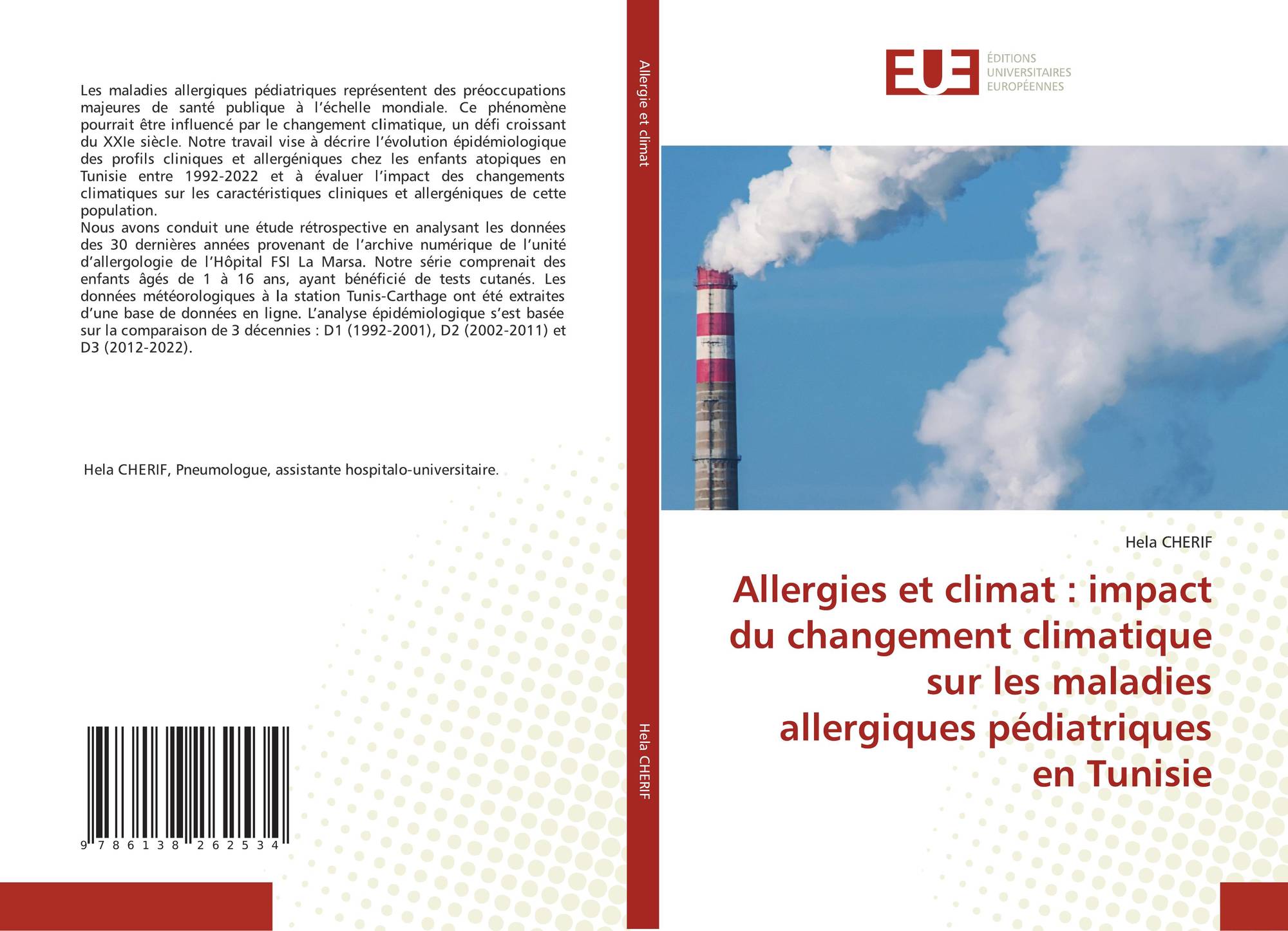 Les maladies allergiques pédiatriques représentent des préoccupations majeures de santé publique à l'échelle mondiale. Ce phénomène pourrait être influencé par le changement climatique, un défi croissant du XXIe siècle. Notre travail vise à décrire l'évolution épidémiologique des profils cliniques et allergéniques chez les enfants atopiques en Tunisie entre 1992-2022 et à évaluer l'impact des changements climatiques sur les caractéristiques cliniques et allergéniques de cette population.

Nous avons conduit une étude rétrospective en analysant les données des 30 dernières années provenant de l'archive numérique de l'unité d'allergologie de l'Hôpital FSI La Marsa. Notre série comprenait des enfants âgés de 1 à 16 ans, ayant bénéficié de tests cutanés. Les données météorologiques à la station Tunis-Carthage ont été extraites d'une base de données en ligne. L'analyse épidémiologique s'est basée sur la comparaison de 3 décennies : D1 (1992-2001), D2 (2002-2011) et D3 (2012-2022).

Hela CHERIF, Pneumologue, assistante hospitalo-universitaire.

9 786138 262534

Allergie et climat

Hela CHERIF

EUE
ÉDITIONS
UNIVERSITAIRES
EUROPÉENNES

Hela CHERIF

Allergies et climat : impact du changement climatique sur les maladies allergiques pédiatriques en Tunisie